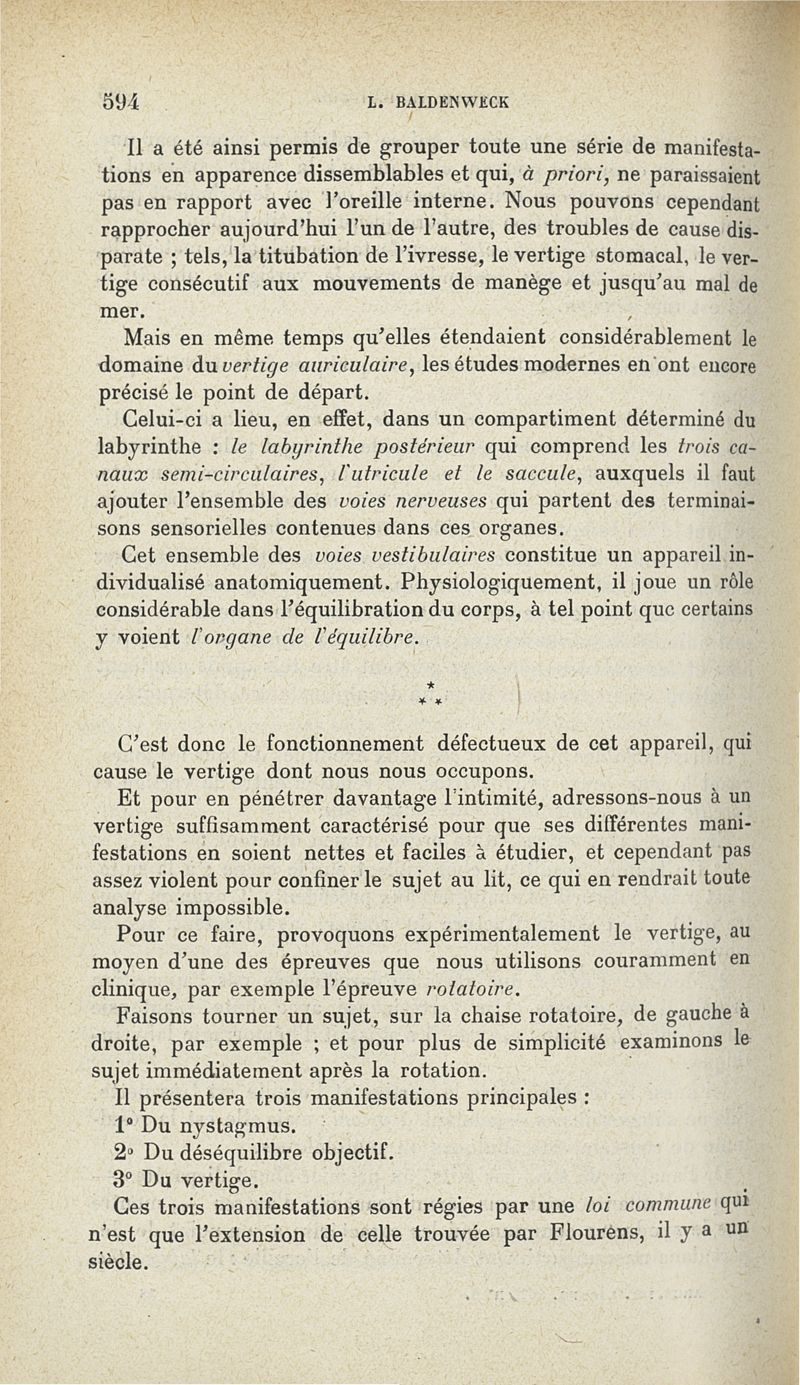 594 L. BALDENWECK

Il a été ainsi permis de grouper toute une série de manifestations en apparence dissemblables et qui, à priori, ne paraissaient pas en rapport avec l'oreille interne. Nous pouvons cependant rapprocher aujourd'hui l'un de l'autre, des troubles de cause disparate ; tels, la titubation de l'ivresse, le vertige stomacal, le vertige consécutif aux mouvements de manège et jusqu'au mal de mer.

Mais en même temps qu'elles étendaient considérablement le domaine du vertige auriculaire, les études modernes en ont encore précisé le point de départ.

Celui-ci a lieu, en effet, dans un compartiment déterminé du labyrinthe : le labyrinthe postérieur qui comprend les trois canaux semi-circulaires, l'utricule et le saccule, auxquels il faut ajouter l'ensemble des voies nerveuses qui partent des terminaisons sensorielles contenues dans ces organes.

Cet ensemble des voies vestibulaires constitue un appareil individualisé anatomiquement. Physiologiquement, il joue un rôle considérable dans l'équilibration du corps, à tel point que certains y voient l'organe de l'équilibre.

* * *

C'est donc le fonctionnement défectueux de cet appareil, qui cause le vertige dont nous nous occupons.

Et pour en pénétrer davantage l'intimité, adressons-nous à un vertige suffisamment caractérisé pour que ses différentes manifestations en soient nettes et faciles à étudier, et cependant pas assez violent pour confiner le sujet au lit, ce qui en rendrait toute analyse impossible.

Pour ce faire, provoquons expérimentalement le vertige, au moyen d'une des épreuves que nous utilisons couramment en clinique, par exemple l'épreuve rotatoire.

Faisons tourner un sujet, sur la chaise rotatoire, de gauche à droite, par exemple ; et pour plus de simplicité examinons le sujet immédiatement après la rotation.

Il présentera trois manifestations principales :
1° Du nystagmus.
2° Du déséquilibre objectif.
3° Du vertige.

Ces trois manifestations sont régies par une loi commune qui n'est que l'extension de celle trouvée par Flourens, il y a un siècle.